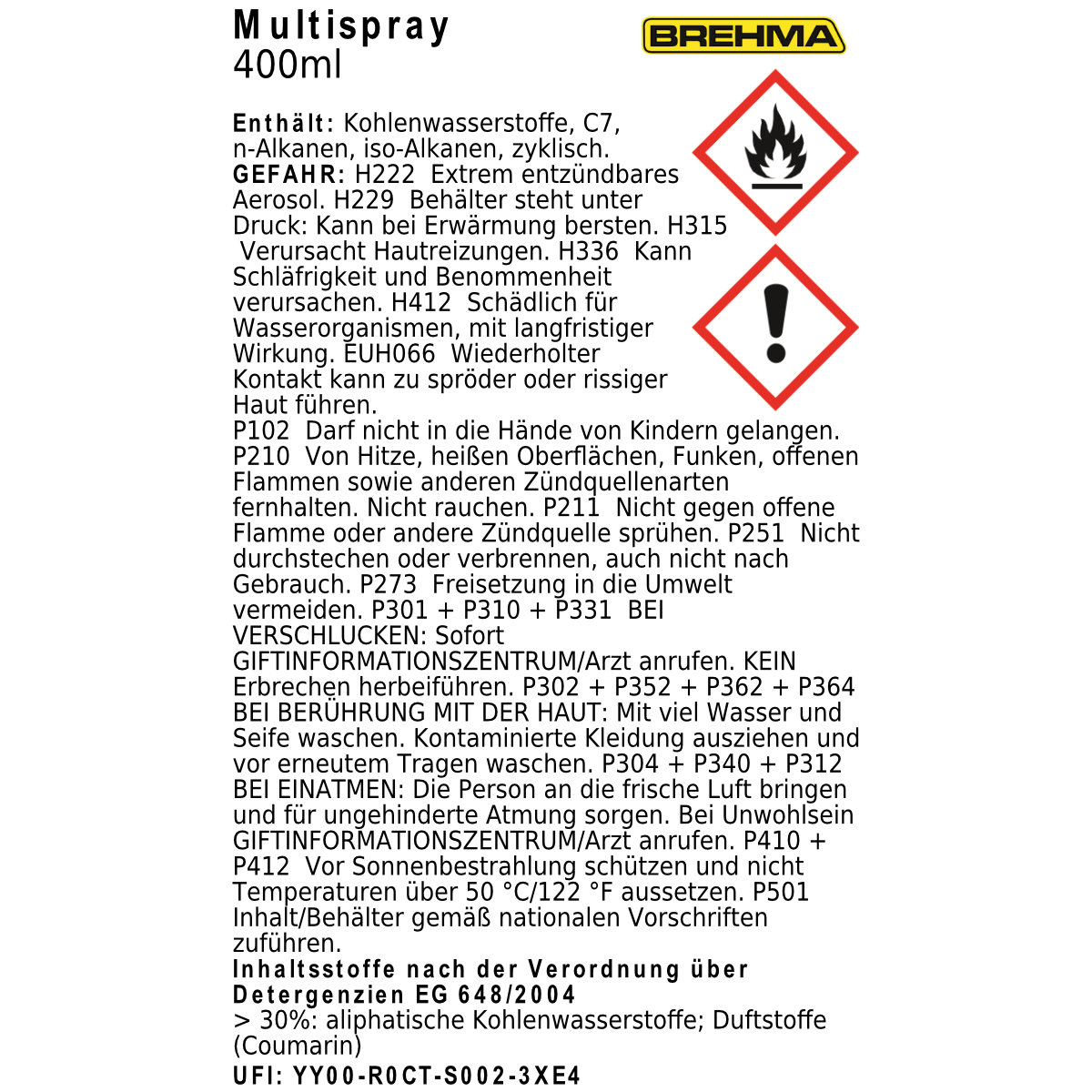 Multispray
400ml

BREHMA

Enthält: Kohlenwasserstoffe, C7, n-Alkanen, iso-Alkanen, zyklisch.
GEFAHR: H222 Extrem entzündbares Aerosol. H229 Behälter steht unter Druck: Kann bei Erwärmung bersten. H315 Verursacht Hautreizungen. H336 Kann Schläfrigkeit und Benommenheit verursachen. H412 Schädlich für Wasserorganismen, mit langfristiger Wirkung. EUH066 Wiederholter Kontakt kann zu spröder oder rissiger Haut führen.
P102 Darf nicht in die Hände von Kindern gelangen. P210 Von Hitze, heißen Oberflächen, Funken, offenen Flammen sowie anderen Zündquellenarten fernhalten. Nicht rauchen. P211 Nicht gegen offene Flamme oder andere Zündquelle sprühen. P251 Nicht durchstechen oder verbrennen, auch nicht nach Gebrauch. P273 Freisetzung in die Umwelt vermeiden. P301 + P310 + P331 BEI VERSCHLUCKEN: Sofort GIFTINFORMATIONSZENTRUM/Arzt anrufen. KEIN Erbrechen herbeiführen. P302 + P352 + P362 + P364 BEI BERÜHRUNG MIT DER HAUT: Mit viel Wasser und Seife waschen. Kontaminierte Kleidung ausziehen und vor erneutem Tragen waschen. P304 + P340 + P312 BEI EINATMEN: Die Person an die frische Luft bringen und für ungehinderte Atmung sorgen. Bei Unwohlsein GIFTINFORMATIONSZENTRUM/Arzt anrufen. P410 + P412 Vor Sonnenbestrahlung schützen und nicht Temperaturen über 50 °C/122 °F aussetzen. P501 Inhalt/Behälter gemäß nationalen Vorschriften zuführen.
Inhaltsstoffe nach der Verordnung über Detergenzien EG 648/2004
> 30%: aliphatische Kohlenwasserstoffe; Duftstoffe (Coumarin)
UFI: YY00-R0CT-S002-3XE4